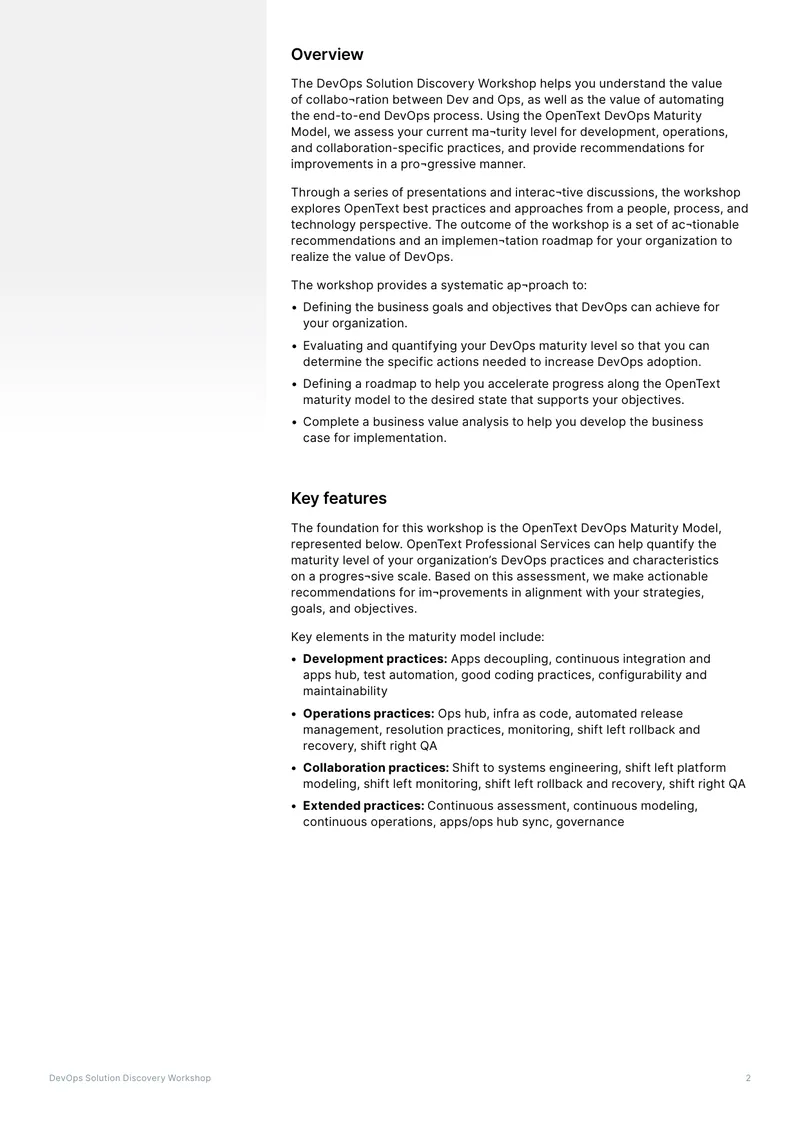 Overview

The DevOps Solution Discovery Workshop helps you understand the value of collabo¬ration between Dev and Ops, as well as the value of automating the end-to-end DevOps process. Using the OpenText DevOps Maturity Model, we assess your current ma¬turity level for development, operations, and collaboration-specific practices, and provide recommendations for improvements in a pro¬gressive manner.

Through a series of presentations and interac¬tive discussions, the workshop explores OpenText best practices and approaches from a people, process, and technology perspective. The outcome of the workshop is a set of ac¬tionable recommendations and an implemen¬tation roadmap for your organization to realize the value of DevOps.

The workshop provides a systematic ap¬proach to:

• Defining the business goals and objectives that DevOps can achieve for your organization.
• Evaluating and quantifying your DevOps maturity level so that you can determine the specific actions needed to increase DevOps adoption.
• Defining a roadmap to help you accelerate progress along the OpenText maturity model to the desired state that supports your objectives.
• Complete a business value analysis to help you develop the business case for implementation.

Key features

The foundation for this workshop is the OpenText DevOps Maturity Model, represented below. OpenText Professional Services can help quantify the maturity level of your organization's DevOps practices and characteristics on a progres¬sive scale. Based on this assessment, we make actionable recommendations for im¬provements in alignment with your strategies, goals, and objectives.

Key elements in the maturity model include:

• Development practices: Apps decoupling, continuous integration and apps hub, test automation, good coding practices, configurability and maintainability
• Operations practices: Ops hub, infra as code, automated release management, resolution practices, monitoring, shift left rollback and recovery, shift right QA
• Collaboration practices: Shift to systems engineering, shift left platform modeling, shift left monitoring, shift left rollback and recovery, shift right QA
• Extended practices: Continuous assessment, continuous modeling, continuous operations, apps/ops hub sync, governance

DevOps Solution Discovery Workshop

2